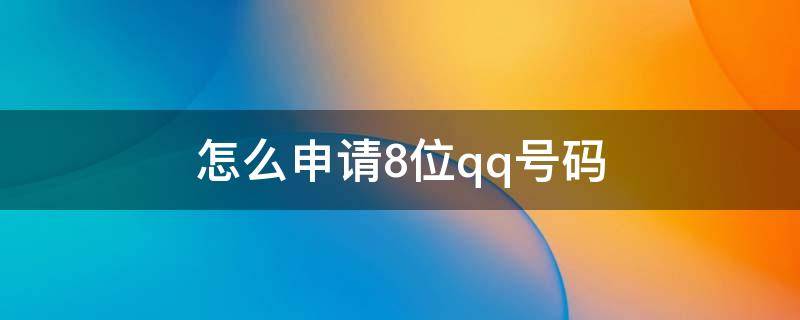 怎么申请8位qq号码